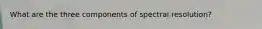 What are the three components of spectral resolution?